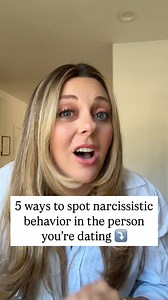 5 ways to spot narcissistic behavior in the person you're dating ⤵️